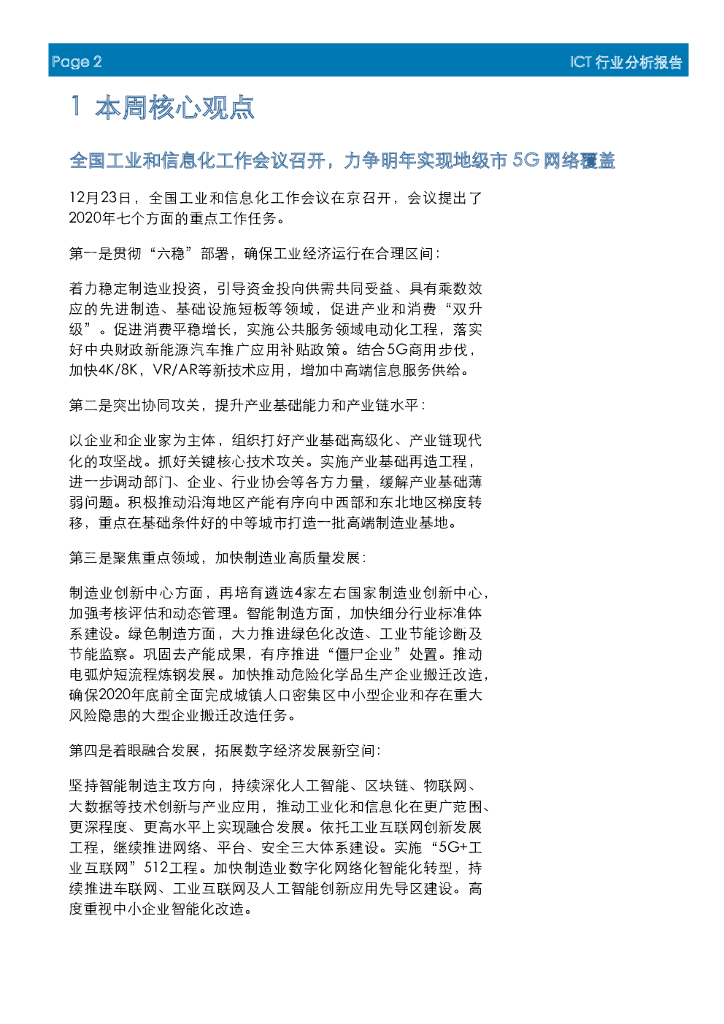 Page 2

ICT 行业分析报告

1 本周核心观点

全国工业和信息化工作会议召开，力争明年实现地级市 5G 网络覆盖

12月23日，全国工业和信息化工作会议在京召开，会议提出了2020年七个方面的重点工作任务。

第一是贯彻“六稳”部署，确保工业经济运行在合理区间：

着力稳定制造业投资，引导资金投向供需共同受益、具有乘数效应的先进制造、基础设施短板等领域，促进产业和消费“双升级”。促进消费平稳增长，实施公共服务领域电动化工程，落实好中央财政新能源汽车推广应用补贴政策。结合5G商用步伐，加快4K/8K，VR/AR等新技术应用，增加中高端信息服务供给。

第二是突出协同攻关，提升产业基础能力和产业链水平：

以企业和企业家为主体，组织打好产业基础高级化、产业链现代化的攻坚战。抓好关键核心技术攻关。实施产业基础再造工程，进一步调动部门、企业、行业协会等各方力量，缓解产业基础薄弱问题。积极推动沿海地区产能有序向中西部和东北地区梯度转移，重点在基础条件好的中等城市打造一批高端制造业基地。

第三是聚焦重点领域，加快制造业高质量发展：

制造业创新中心方面，再培育遴选4家左右国家制造业创新中心，加强考核评估和动态管理。智能制造方面，加快细分行业标准体系建设。绿色制造方面，大力推进绿色化改造、工业节能诊断及节能监察。巩固去产能成果，有序推进“僵尸企业”处置。推动电弧炉短流程炼钢发展。加快推动危险化学品生产企业搬迁改造，确保2020年底前全面完成城镇人口密集区中小型企业和存在重大风险隐患的大型企业搬迁改造任务。

第四是着眼融合发展，拓展数字经济发展新空间：

坚持智能制造主攻方向，持续深化人工智能、区块链、物联网、大数据等技术创新与产业应用，推动工业化和信息化在更广范围、更深程度、更高水平上实现融合发展。依托工业互联网创新发展工程，继续推进网络、平台、安全三大体系建设。实施“5G+工业互联网”512工程。加快制造业数字化网络化智能化转型，持续推进车联网、工业互联网及人工智能创新应用先导区建设。高度重视中小企业智能化改造。